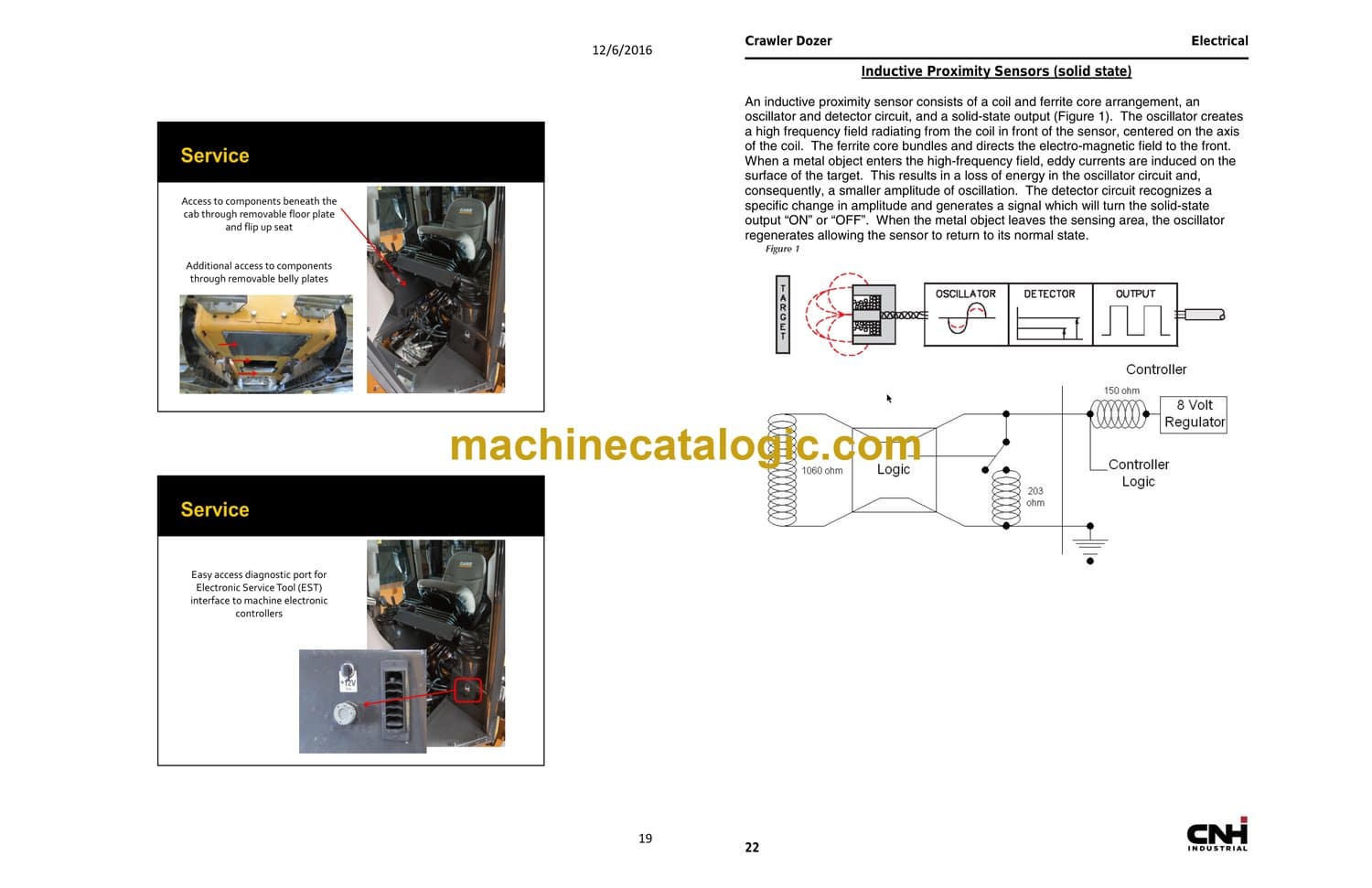 12/6/2016

Service

Access to components beneath the cab through removable floor plate and flip up seat

Additional access to components through removable belly plates

CASE

Service

Easy access diagnostic port for Electronic Service Tool (EST) interface to machine electronic controllers

CASE

+12V

19

machinecatalogic.com

Crawler Dozer

Electrical

Inductive Proximity Sensors (solid state)

An inductive proximity sensor consists of a coil and ferrite core arrangement, an oscillator and detector circuit, and a solid-state output (Figure 1). The oscillator creates a high frequency field radiating from the coil in front of the sensor, centered on the axis of the coil. The ferrite core bundles and directs the electro-magnetic field to the front. When a metal object enters the high-frequency field, eddy currents are induced on the surface of the target. This results in a loss of energy in the oscillator circuit and, consequently, a smaller amplitude of oscillation. The detector circuit recognizes a specific change in amplitude and generates a signal which will turn the solid-state output "ON" or "OFF". When the metal object leaves the sensing area, the oscillator regenerates allowing the sensor to return to its normal state.

Figure 1

TARGET

OSCILLATOR

DETECTOR

OUTPUT

Controller

150 ohm

8 Volt Regulator

1060 ohm

Logic

203 ohm

Controller Logic

22

CNH INDUSTRIAL